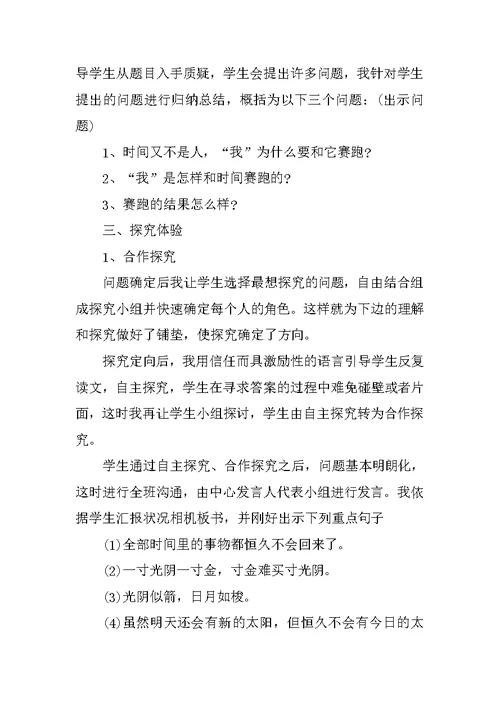 导学生从题目入手质疑，学生会提出许多问题，我针对学生提出的问题进行归纳总结，概括为以下三个问题：（出示问题）

1、时间又不是人，“我”为什么要和它赛跑？

2、“我”是怎样和时间赛跑的？

3、赛跑的结果怎么样？

三、探究体验

1、合作探究

问题确定后我让学生选择最想探究的问题，自由结合组成探究小组并快速确定每个人的角色。这样就为下边的理解和探究做好了铺垫，使探究确定了方向。

探究定向后，我用信任而具激励性的语言引导学生反复读文，自主探究，学生在寻求答案的过程中难免碰壁或者片面，这时我再让学生小组探讨，学生由自主探究转为合作探究。

学生通过自主探究、合作探究之后，问题基本明朗化，这时进行全班沟通，由中心发言人代表小组进行发言。我依据学生汇报状况相机板书，并刚好出示下列重点句子

⑴全部时间里的事物都恒久不会回来了。

⑵一寸光阴一寸金，寸金难买寸光阴。

⑶光阴似箭，日月如梭。

⑷虽然明天还会有新的太阳，但恒久不会有今日的太